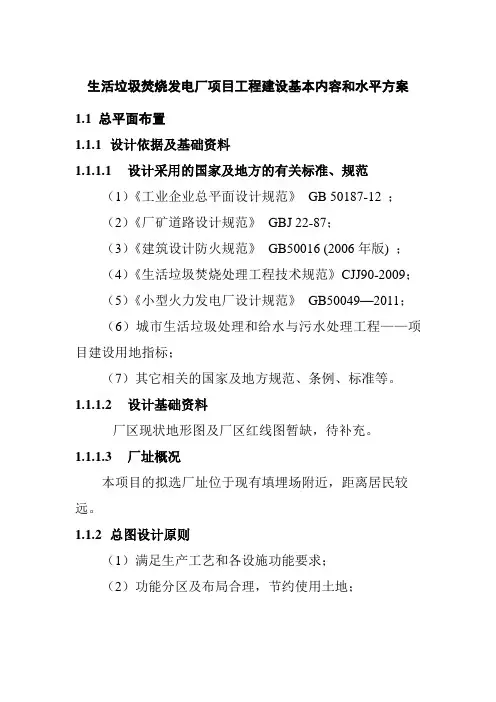 生活垃圾焚烧发电厂项目工程建设基本内容和水平方案

1.1 总平面布置

1.1.1 设计依据及基础资料

1.1.1.1 设计采用的国家及地方的有关标准、规范

（1）《工业企业总平面设计规范》 GB 50187-12 ；

（2）《厂矿道路设计规范》 GBJ 22-87;

（3）《建筑设计防火规范》 GB50016 (2006 年版) ；

（4）《生活垃圾焚烧处理工程技术规范》CJJ90-2009;

（5）《小型火力发电厂设计规范》 GB50049—2011;

（6）城市生活垃圾处理和给水与污水处理工程——项目建设用地指标;

（7）其它相关的国家及地方规范、条例、标准等。

1.1.1.2 设计基础资料

厂区现状地形图及厂区红线图暂缺，待补充。

1.1.1.3 厂址概况

本项目的拟选厂址位于现有填埋场附近，距离居民较远。

1.1.2 总图设计原则

（1）满足生产工艺和各设施功能要求;

（2）功能分区及布局合理，节约使用土地;